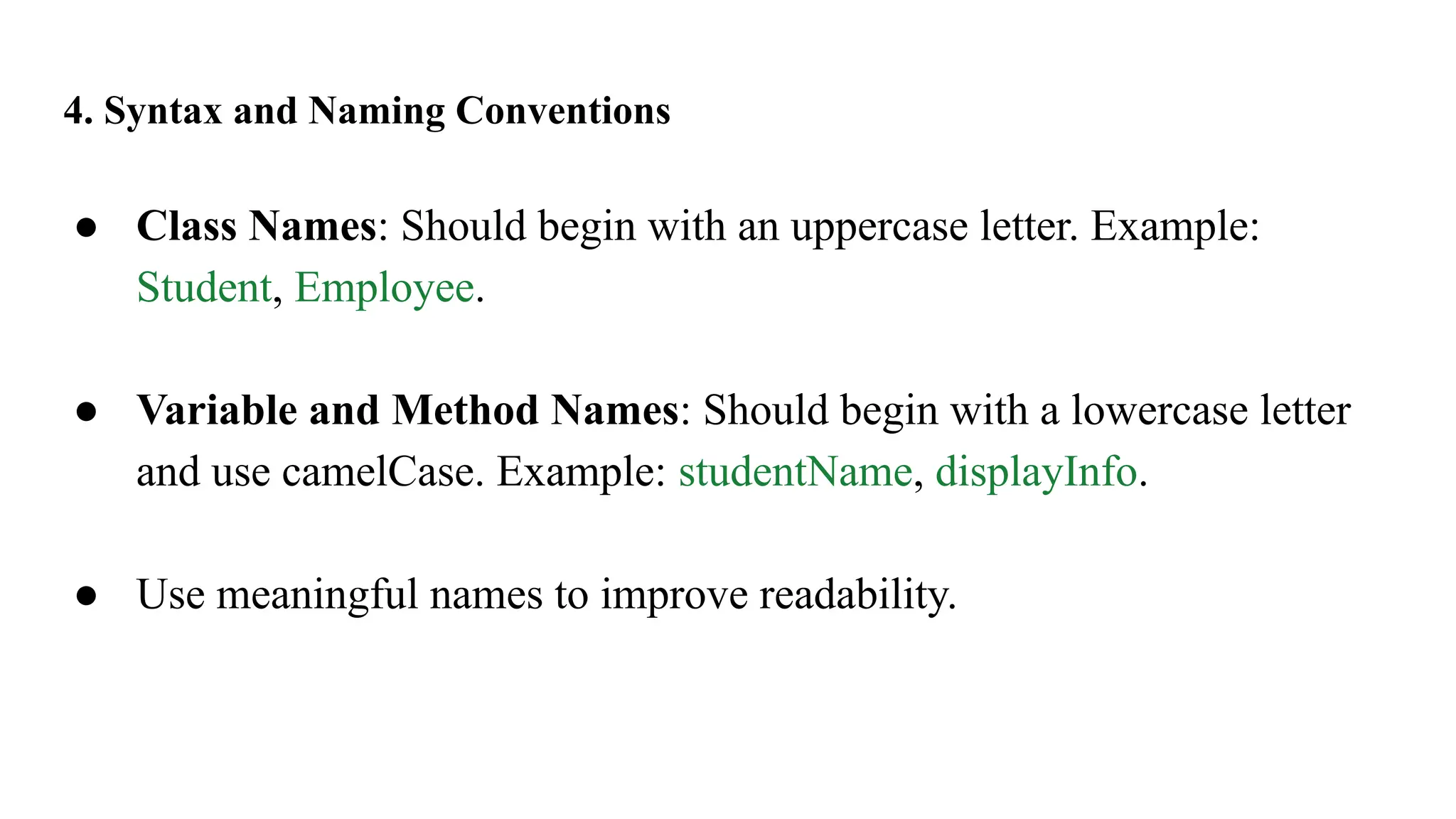 4. Syntax and Naming Conventions

• Class Names: Should begin with an uppercase letter. Example: Student, Employee.

• Variable and Method Names: Should begin with a lowercase letter and use camelCase. Example: studentName, displayInfo.

• Use meaningful names to improve readability.